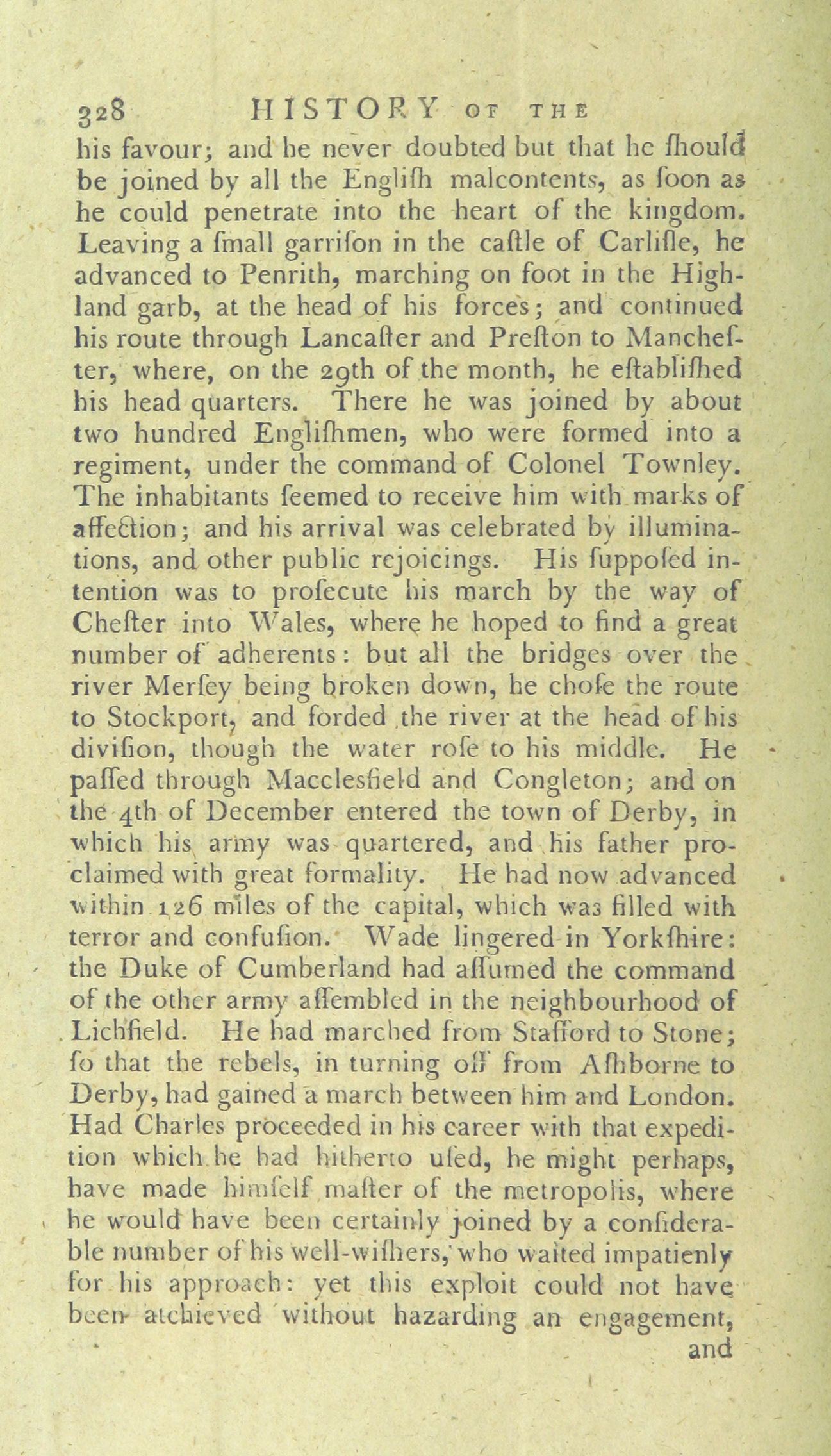 328 HISTORY OF THE

his favour; and he never doubted but that he ſhould be joined by all the Engliſh malcontents, as ſoon as he could penetrate into the heart of the kingdom. Leaving a ſmall garriſon in the caſtle of Carliſle, he advanced to Penrith, marching on foot in the Highland garb, at the head of his forces; and continued his route through Lancaſter and Preſton to Mancheſter, where, on the 29th of the month, he eſtabliſhed his head quarters. There he was joined by about two hundred Engliſhmen, who were formed into a regiment, under the command of Colonel Townley. The inhabitants ſeemed to receive him with marks of affection; and his arrival was celebrated by illuminations, and other public rejoicings. His ſuppoſed intention was to proſecute his march by the way of Cheſter into Wales, where he hoped to find a great number of adherents: but all the bridges over the river Merſey being broken down, he choſe the route to Stockport, and forded the river at the head of his diviſion, though the water roſe to his middle. He paſſed through Macclesfield and Congleton; and on the 4th of December entered the town of Derby, in which his army was quartered, and his father proclaimed with great formality. He had now advanced within 126 miles of the capital, which was filled with terror and confuſion. Wade lingered in Yorkſhire: the Duke of Cumberland had aſſumed the command of the other army aſſembled in the neighbourhood of Lichfield. He had marched from Stafford to Stone; ſo that the rebels, in turning off from Aſhborne to Derby, had gained a march between him and London. Had Charles proceeded in his career with that expedition which he had hitherto uſed, he might perhaps, have made himſelf maſter of the metropolis, where he would have been certainly joined by a conſiderable number of his well-wiſhers, who waited impatienly for his approach: yet this exploit could not have been atchieved without hazarding an engagement,

and